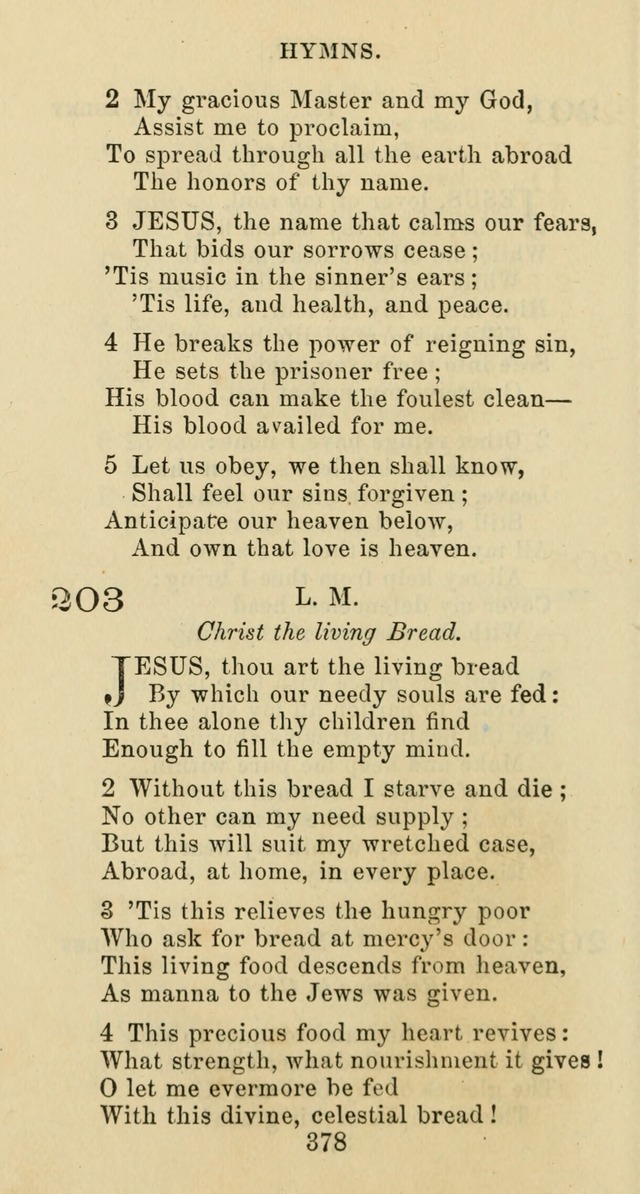 HYMNS.

2 My gracious Master and my God,
Assist me to proclaim,
To spread through all the earth abroad
The honors of thy name.

3 JESUS, the name that calms our fears,
That bids our sorrows cease;
'Tis music in the sinner's ears;
'Tis life, and health, and peace.

4 He breaks the power of reigning sin,
He sets the prisoner free;
His blood can make the foulest clean—
His blood availed for me.

5 Let us obey, we then shall know,
Shall feel our sins forgiven;
Anticipate our heaven below,
And own that love is heaven.

203 L. M.

Christ the living Bread.

JESUS, thou art the living bread
By which our needy souls are fed:
In thee alone thy children find
Enough to fill the empty mind.

2 Without this bread I starve and die;
No other can my need supply;
But this will suit my wretched case,
Abroad, at home, in every place.

3 'Tis this relieves the hungry poor
Who ask for bread at mercy's door:
This living food descends from heaven,
As manna to the Jews was given.

4 This precious food my heart revives:
What strength, what nourishment it gives!
O let me evermore be fed
With this divine, celestial bread!

378